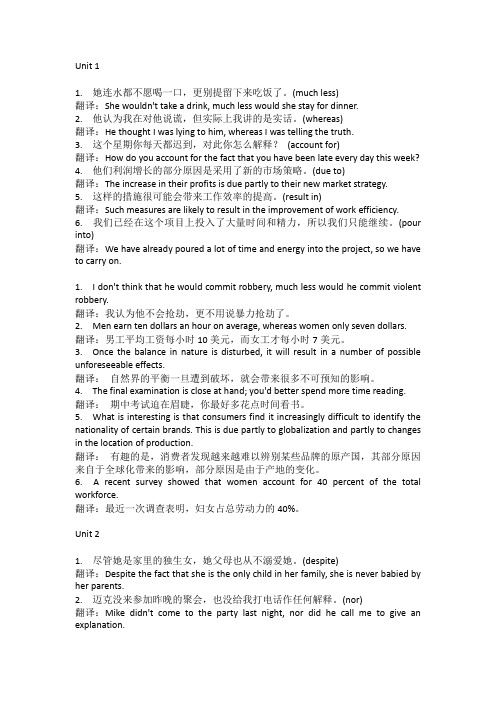 Unit 1

1. 她连水都不愿喝一口，更别提留下来吃饭了。(much less)
翻译：She wouldn't take a drink, much less would she stay for dinner.
2. 他认为我在对他说谎，但实际上我讲的是实话。(whereas)
翻译：He thought I was lying to him, whereas I was telling the truth.
3. 这个星期你每天都迟到，对此你怎么解释？ (account for)
翻译：How do you account for the fact that you have been late every day this week?
4. 他们利润增长的部分原因是采用了新的市场策略。(due to)
翻译：The increase in their profits is due partly to their new market strategy.
5. 这样的措施很可能会带来工作效率的提高。(result in)
翻译：Such measures are likely to result in the improvement of work efficiency.
6. 我们已经在这个项目上投入了大量时间和精力，所以我们只能继续。(pour into)
翻译：We have already poured a lot of time and energy into the project, so we have to carry on.

1. I don't think that he would commit robbery, much less would he commit violent robbery.
翻译：我认为他不会抢劫，更不用说暴力抢劫了。
2. Men earn ten dollars an hour on average, whereas women only seven dollars.
翻译：男工平均工资每小时 10 美元，而女工才每小时 7 美元。
3. Once the balance in nature is disturbed, it will result in a number of possible unforeseeable effects.
翻译： 自然界的平衡一旦遭到破坏，就会带来很多不可预知的影响。
4. The final examination is close at hand; you'd better spend more time reading.
翻译： 期中考试迫在眉睫，你最好多花点时间看书。
5. What is interesting is that consumers find it increasingly difficult to identify the nationality of certain brands. This is due partly to globalization and partly to changes in the location of production.
翻译： 有趣的是，消费者发现越来越难以辨别某些品牌的原产国，其部分原因来自于全球化带来的影响，部分原因是由于产地的变化。
6. A recent survey showed that women account for 40 percent of the total workforce.
翻译：最近一次调查表明，妇女占总劳动力的 40%。

Unit 2

1. 尽管她是家里的独生女，她父母也从不溺爱她。(despite)
翻译：Despite the fact that she is the only child in her family, she is never babied by her parents.
2. 迈克没来参加昨晚的聚会，也没给我打电话作任何解释。(nor)
翻译：Mike didn't come to the party last night, nor did he call me to give an explanation.